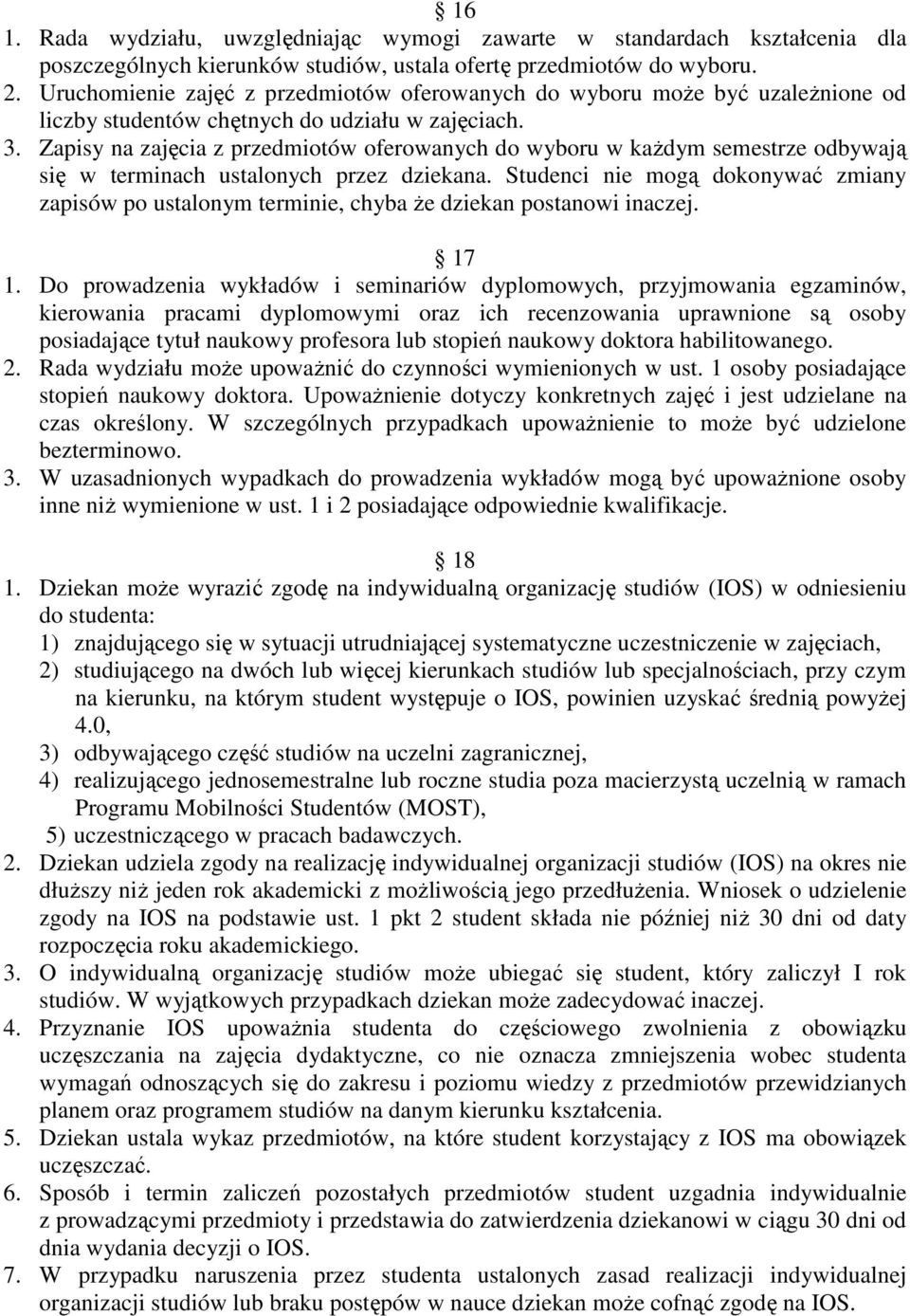 § 16
1. Rada wydziału, uwzględniając wymogi zawarte w standardach kształcenia dla poszczególnych kierunków studiów, ustala ofertę przedmiotów do wyboru.
2. Uruchomienie zajęć z przedmiotów oferowanych do wyboru może być uzależnione od liczby studentów chętnych do udziału w zajęciach.
3. Zapisy na zajęcia z przedmiotów oferowanych do wyboru w każdym semestrze odbywają się w terminach ustalonych przez dziekana. Studenci nie mogą dokonywać zmiany zapisów po ustalonym terminie, chyba że dziekan postanowi inaczej.

§ 17
1. Do prowadzenia wykładów i seminariów dyplomowych, przyjmowania egzaminów, kierowania pracami dyplomowymi oraz ich recenzowania uprawnione są osoby posiadające tytuł naukowy profesora lub stopień naukowy doktora habilitowanego.
2. Rada wydziału może upoważnić do czynności wymienionych w ust. 1 osoby posiadające stopień naukowy doktora. Upoważnienie dotyczy konkretnych zajęć i jest udzielane na czas określony. W szczególnych przypadkach upoważnienie to może być udzielone bezterminowo.
3. W uzasadnionych wypadkach do prowadzenia wykładów mogą być upoważnione osoby inne niż wymienione w ust. 1 i 2 posiadające odpowiednie kwalifikacje.

§ 18
1. Dziekan może wyrazić zgodę na indywidualną organizację studiów (IOS) w odniesieniu do studenta:
1) znajdującego się w sytuacji utrudniającej systematyczne uczestniczenie w zajęciach,
2) studiującego na dwóch lub więcej kierunkach studiów lub specjalnościach, przy czym na kierunku, na którym student występuje o IOS, powinien uzyskać średnią powyżej 4.0,
3) odbywającego część studiów na uczelni zagranicznej,
4) realizującego jednosemestralne lub roczne studia poza macierzystą uczelnią w ramach Programu Mobilności Studentów (MOST),
5) uczestniczącego w pracach badawczych.
2. Dziekan udziela zgody na realizację indywidualnej organizacji studiów (IOS) na okres nie dłuższy niż jeden rok akademicki z możliwością jego przedłużenia. Wniosek o udzielenie zgody na IOS na podstawie ust. 1 pkt 2 student składa nie później niż 30 dni od daty rozpoczęcia roku akademickiego.
3. O indywidualną organizację studiów może ubiegać się student, który zaliczył I rok studiów. W wyjątkowych przypadkach dziekan może zadecydować inaczej.
4. Przyznanie IOS upoważnia studenta do częściowego zwolnienia z obowiązku uczęszczania na zajęcia dydaktyczne, co nie oznacza zmniejszenia wobec studenta wymagań odnoszących się do zakresu i poziomu wiedzy z przedmiotów przewidzianych planem oraz programem studiów na danym kierunku kształcenia.
5. Dziekan ustala wykaz przedmiotów, na które student korzystający z IOS ma obowiązek uczęszczać.
6. Sposób i termin zaliczeń pozostałych przedmiotów student uzgadnia indywidualnie z prowadzącymi przedmioty i przedstawia do zatwierdzenia dziekanowi w ciągu 30 dni od dnia wydania decyzji o IOS.
7. W przypadku naruszenia przez studenta ustalonych zasad realizacji indywidualnej organizacji studiów lub braku postępów w nauce dziekan może cofnąć zgodę na IOS.